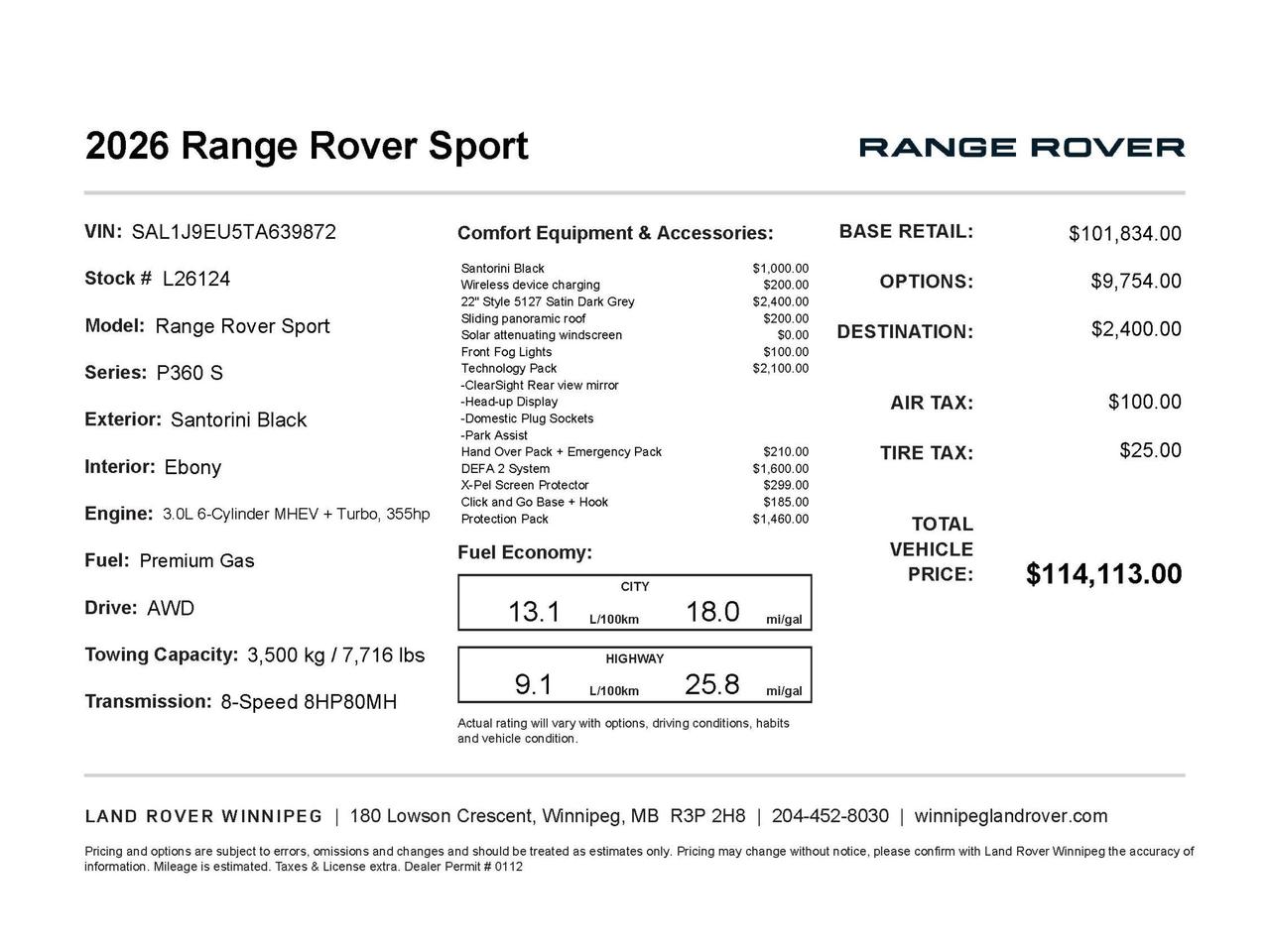 2026 Range Rover Sport

RANGE ROVER

VIN: SAL1J9EU5TA639872

Stock # L26124

Model: Range Rover Sport

Series: P360 S

Exterior: Santorini Black

Interior: Ebony

Engine: 3.0L 6-Cylinder MHEV + Turbo, 355hp

Fuel: Premium Gas

Drive: AWD

Towing Capacity: 3,500 kg / 7,716 lbs

Transmission: 8-Speed 8HP80MH

Comfort Equipment & Accessories:

Santorini Black $1,000.00
Wireless device charging $200.00
22" Style 5127 Satin Dark Grey $2,400.00
Sliding panoramic roof $200.00
Solar attenuating windscreen $0.00
Front Fog Lights $100.00
Technology Pack $2,100.00
-ClearSight Rear view mirror
-Head-up Display
-Domestic Plug Sockets
-Park Assist
Hand Over Pack + Emergency Pack $210.00
DEFA 2 System $1,600.00
X-Pel Screen Protector $299.00
Click and Go Base + Hook $185.00
Protection Pack $1,460.00

Fuel Economy:

CITY
13.1 L/100km 18.0 mi/gal

HIGHWAY
9.1 L/100km 25.8 mi/gal

Actual rating will vary with options, driving conditions, habits and vehicle condition.

BASE RETAIL: $101,834.00

OPTIONS: $9,754.00

DESTINATION: $2,400.00

AIR TAX: $100.00

TIRE TAX: $25.00

TOTAL VEHICLE PRICE: $114,113.00

LAND ROVER WINNIPEG | 180 Lowson Crescent, Winnipeg, MB R3P 2H8 | 204-452-8030 | winnipeglandrover.com

Pricing and options are subject to errors, omissions and changes and should be treated as estimates only. Pricing may change without notice, please confirm with Land Rover Winnipeg the accuracy of information. Mileage is estimated. Taxes & License extra. Dealer Permit # 0112